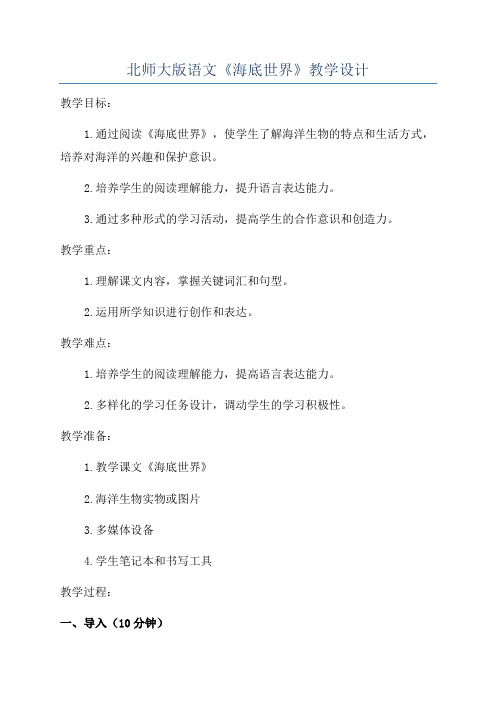 北师大版语文《海底世界》教学设计

教学目标：

1.通过阅读《海底世界》，使学生了解海洋生物的特点和生活方式，培养对海洋的兴趣和保护意识。

2.培养学生的阅读理解能力，提升语言表达能力。

3.通过多种形式的学习活动，提高学生的合作意识和创造力。

教学重点：

1.理解课文内容，掌握关键词汇和句型。

2.运用所学知识进行创作和表达。

教学难点：

1.培养学生的阅读理解能力，提高语言表达能力。

2.多样化的学习任务设计，调动学生的学习积极性。

教学准备：

1.教学课文《海底世界》

2.海洋生物实物或图片

3.多媒体设备

4.学生笔记本和书写工具

教学过程：

一、导入（10分钟）